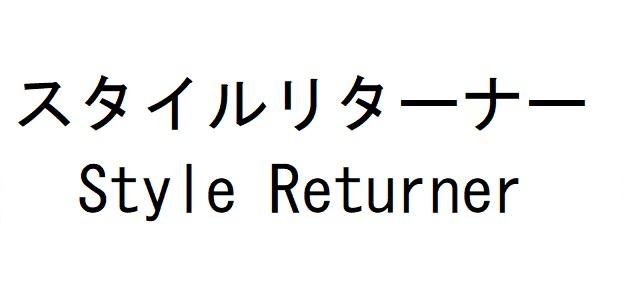 スタイルリターナー
Style Returner